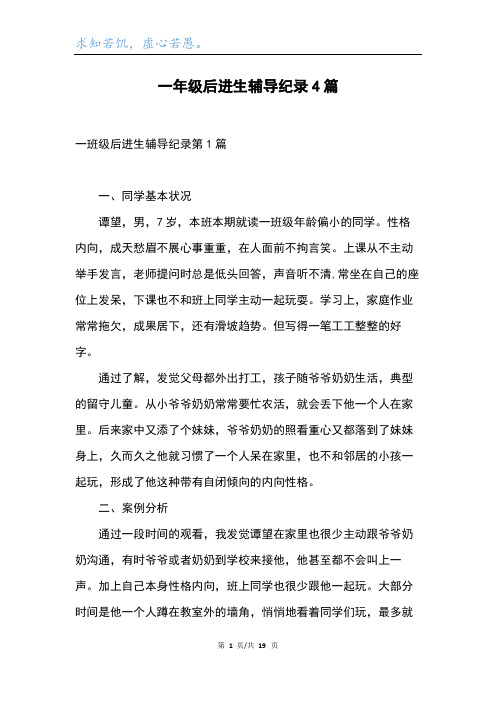 求知若饥，虚心若愚。

一年级后进生辅导纪录4篇

一班级后进生辅导纪录第1篇

一、同学基本状况

谭望，男，7岁，本班本期就读一班级年龄偏小的同学。性格内向，成天愁眉不展心事重重，在人面前不拘言笑。上课从不主动举手发言，老师提问时总是低头回答，声音听不清.常坐在自己的座位上发呆，下课也不和班上同学主动一起玩耍。学习上，家庭作业常常拖欠，成果居下，还有滑坡趋势。但写得一笔工工整整的好字。

通过了解，发觉父母都外出打工，孩子随爷爷奶奶生活，典型的留守儿童。从小爷爷奶奶常常要忙农活，就会丢下他一个人在家里。后来家中又添了个妹妹，爷爷奶奶的照看重心又都落到了妹妹身上，久而久之他就习惯了一个人呆在家里，也不和邻居的小孩一起玩，形成了他这种带有自闭倾向的内向性格。

二、案例分析

通过一段时间的观看，我发觉谭望在家里也很少主动跟爷爷奶奶沟通，有时爷爷或者奶奶到学校来接他，他甚至都不会叫上一声。加上自己本身性格内向，班上同学也很少跟他一起玩。大部分时间是他一个人蹲在教室外的墙角，悄悄地看着同学们玩，最多就

第 1 页/共 19 页